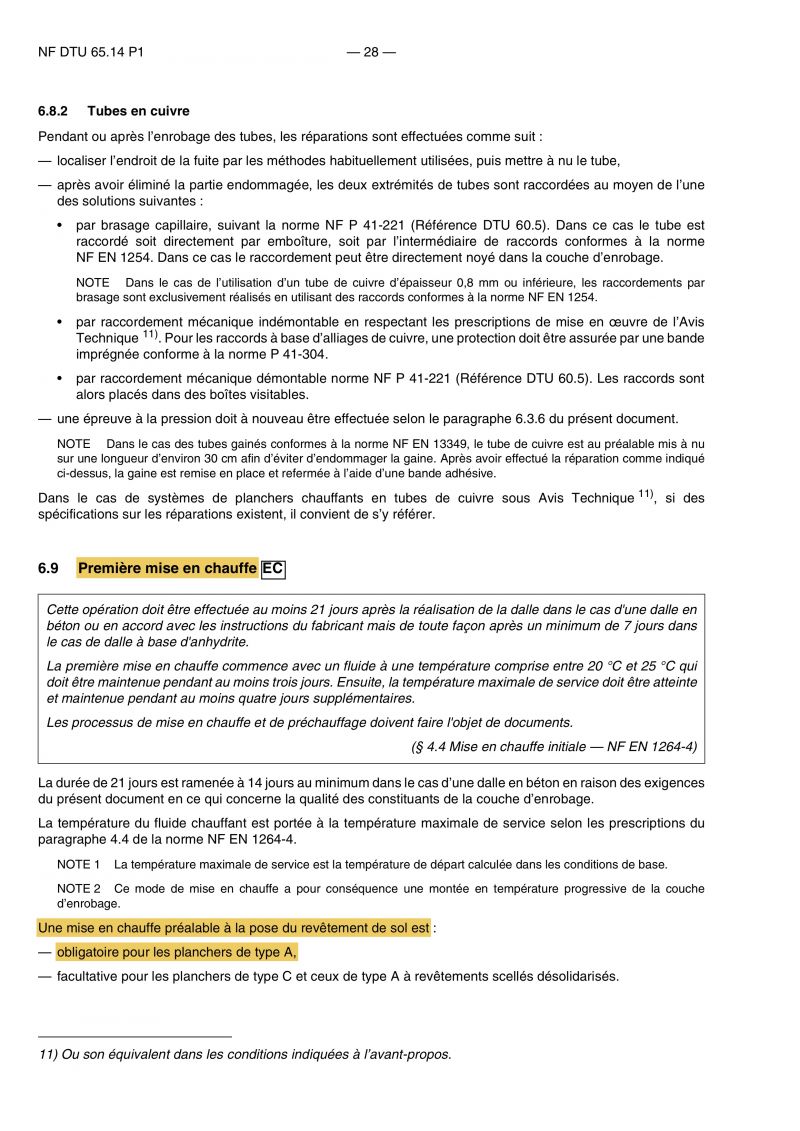 NF DTU 65.14 P1 — 28 —

6.8.2 Tubes en cuivre

Pendant ou après l'enrobage des tubes, les réparations sont effectuées comme suit :

— localiser l'endroit de la fuite par les méthodes habituellement utilisées, puis mettre à nu le tube,

— après avoir éliminé la partie endommagée, les deux extrémités de tubes sont raccordées au moyen de l'une des solutions suivantes :

• par brasage capillaire, suivant la norme NF P 41-221 (Référence DTU 60.5). Dans ce cas le tube est raccordé soit directement par emboîture, soit par l'intermédiaire de raccords conformes à la norme NF EN 1254. Dans ce cas le raccordement peut être directement noyé dans la couche d'enrobage.

NOTE Dans le cas de l'utilisation d'un tube de cuivre d'épaisseur 0,8 mm ou inférieure, les raccordements par brasage sont exclusivement réalisés en utilisant des raccords conformes à la norme NF EN 1254.

• par raccordement mécanique indémontable en respectant les prescriptions de mise en œuvre de l'Avis Technique $^{11)}$. Pour les raccords à base d'alliages de cuivre, une protection doit être assurée par une bande imprégnée conforme à la norme P 41-304.

• par raccordement mécanique démontable norme NF P 41-221 (Référence DTU 60.5). Les raccords sont alors placés dans des boîtes visitables.

— une épreuve à la pression doit à nouveau être effectuée selon le paragraphe 6.3.6 du présent document.

NOTE Dans le cas des tubes gainés conformes à la norme NF EN 13349, le tube de cuivre est au préalable mis à nu sur une longueur d'environ 30 cm afin d'éviter d'endommager la gaine. Après avoir effectué la réparation comme indiqué ci-dessus, la gaine est remise en place et refermée à l'aide d'une bande adhésive.

Dans le cas de systèmes de planchers chauffants en tubes de cuivre sous Avis Technique $^{11)}$, si des spécifications sur les réparations existent, il convient de s'y référer.

6.9 Première mise en chauffe EC

Cette opération doit être effectuée au moins 21 jours après la réalisation de la dalle dans le cas d'une dalle en béton ou en accord avec les instructions du fabricant mais de toute façon après un minimum de 7 jours dans le cas de dalle à base d'anhydrite.

La première mise en chauffe commence avec un fluide à une température comprise entre 20 °C et 25 °C qui doit être maintenue pendant au moins trois jours. Ensuite, la température maximale de service doit être atteinte et maintenue pendant au moins quatre jours supplémentaires.

Les processus de mise en chauffe et de préchauffage doivent faire l'objet de documents.

(§ 4.4 Mise en chauffe initiale — NF EN 1264-4)

La durée de 21 jours est ramenée à 14 jours au minimum dans le cas d'une dalle en béton en raison des exigences du présent document en ce qui concerne la qualité des constituants de la couche d'enrobage.

La température du fluide chauffant est portée à la température maximale de service selon les prescriptions du paragraphe 4.4 de la norme NF EN 1264-4.

NOTE 1 La température maximale de service est la température de départ calculée dans les conditions de base.

NOTE 2 Ce mode de mise en chauffe a pour conséquence une montée en température progressive de la couche d'enrobage.

Une mise en chauffe préalable à la pose du revêtement de sol est :

— obligatoire pour les planchers de type A,

— facultative pour les planchers de type C et ceux de type A à revêtements scellés désolidarisés.

11) Ou son équivalent dans les conditions indiquées à l'avant-propos.